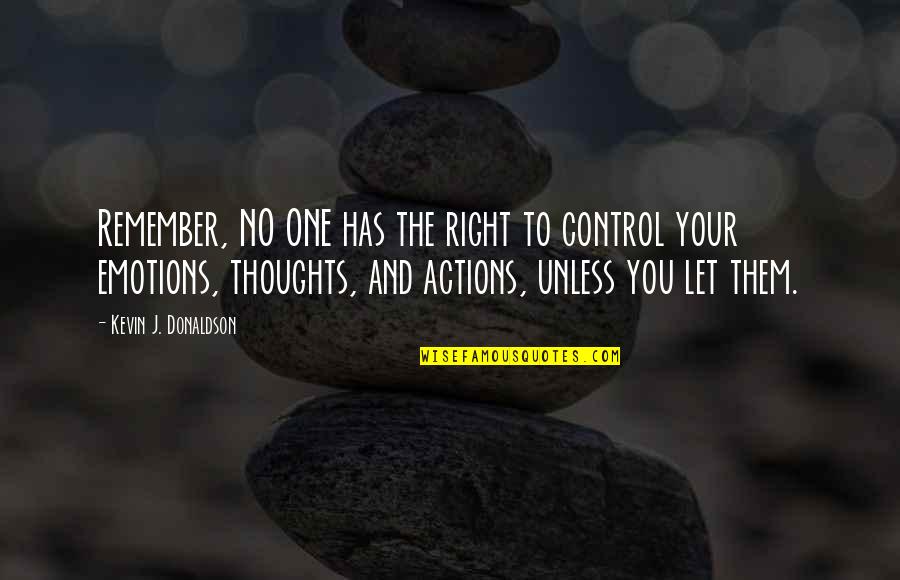 Remember, NO ONE has the right to control your emotions, thoughts, and actions, unless you let them.

- Kevin J. Donaldson

WISEFAMOUSQUOTES.COM